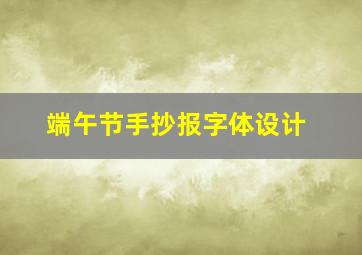 端午节手抄报字体设计